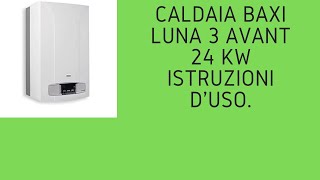 CALDAIA BAXI LUNA 3 AVANT 24 KW ISTRUZIONI D'USO.